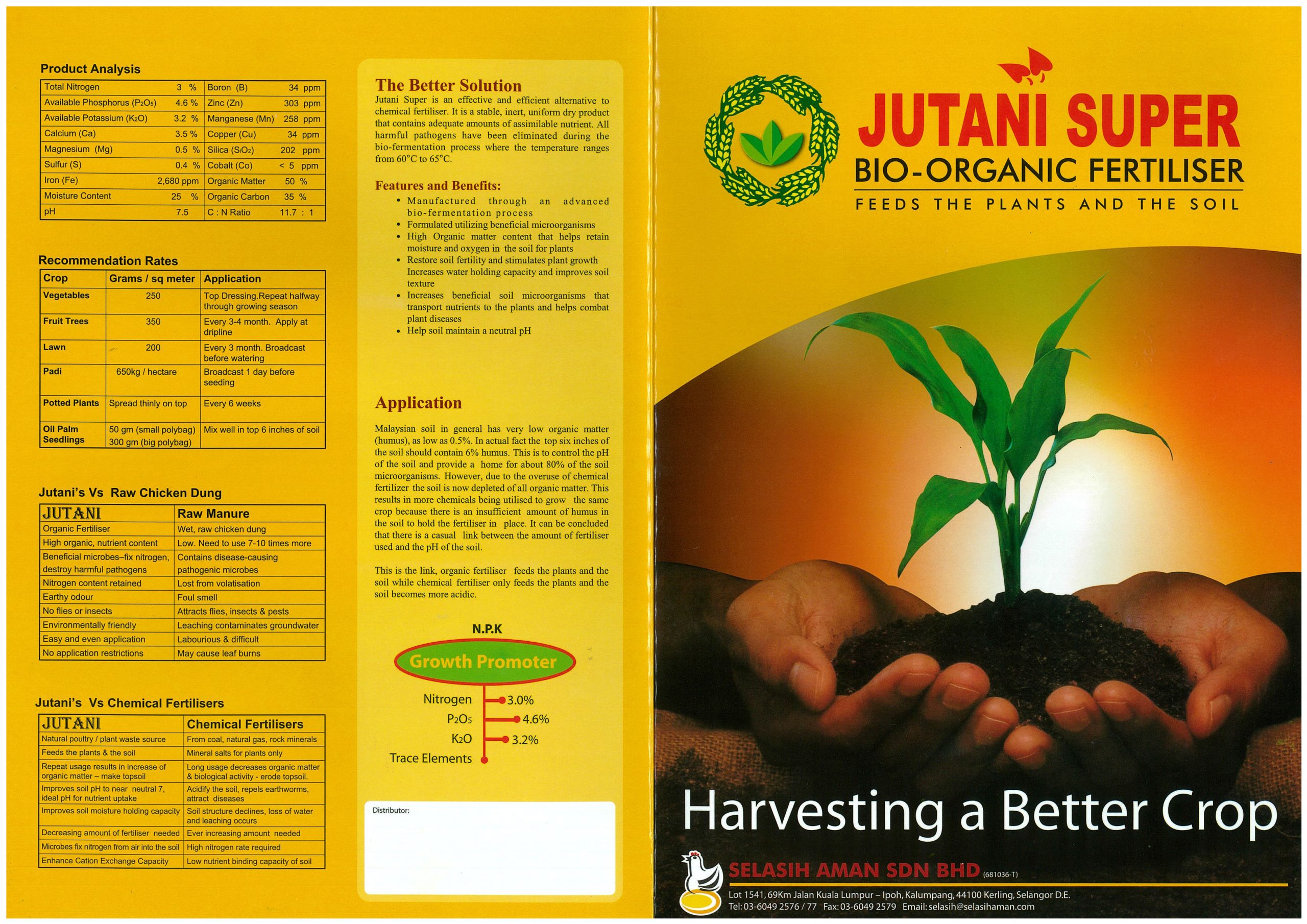 Product Analysis

| Total Nitrogen | 3 % | Boron (B) | 34 ppm |
|---|---|---|---|
| Available Phosphorus ($P_2O_5$) | 4.6 % | Zinc (Zn) | 303 ppm |
| Available Potassium ($K_2O$) | 3.2 % | Manganese (Mn) | 258 ppm |
| Calcium (Ca) | 3.5 % | Copper (Cu) | 34 ppm |
| Magnesium (Mg) | 0.5 % | Silica ($SiO_2$) | 202 ppm |
| Sulfur (S) | 0.4 % | Cobalt (Co) | < 5 ppm |
| Iron (Fe) | 2,680 ppm | Organic Matter | 50 % |
| Moisture Content | 25 % | Organic Carbon | 35 % |
| pH | 7.5 | C : N Ratio | 11.7 : 1 |

Recommendation Rates

| Crop | Grams / sq meter | Application |
|---|---|---|
| Vegetables | 250 | Top Dressing.Repeat halfway through growing season |
| Fruit Trees | 350 | Every 3-4 month. Apply at dripline |
| Lawn | 200 | Every 3 month. Broadcast before watering |
| Padi | 650kg / hectare | Broadcast 1 day before seeding |
| Potted Plants | Spread thinly on top | Every 6 weeks |
| Oil Palm Seedlings | 50 gm (small polybag) 300 gm (big polybag) | Mix well in top 6 inches of soil |

Jutani's Vs Raw Chicken Dung

| JUTANI | Raw Manure |
|---|---|
| Organic Fertiliser | Wet, raw chicken dung |
| High organic, nutrient content | Low. Need to use 7-10 times more |
| Beneficial microbes–fix nitrogen, destroy harmful pathogens | Contains disease-causing pathogenic microbes |
| Nitrogen content retained | Lost from volatisation |
| Earthy odour | Foul smell |
| No flies or insects | Attracts flies, insects & pests |
| Environmentally friendly | Leaching contaminates groundwater |
| Easy and even application | Labourious & difficult |
| No application restrictions | May cause leaf burns |

Jutani's Vs Chemical Fertilisers

| JUTANI | Chemical Fertilisers |
|---|---|
| Natural poultry / plant waste source | From coal, natural gas, rock minerals |
| Feeds the plants & the soil | Mineral salts for plants only |
| Repeat usage results in increase of organic matter – make topsoil | Long usage decreases organic matter & biological activity - erode topsoil. |
| Improves soil pH to near neutral 7, ideal pH for nutrient uptake | Acidify the soil, repels earthworms, attract diseases |
| Improves soil moisture holding capacity | Soil structure declines, loss of water and leaching occurs |
| Decreasing amount of fertiliser needed | Ever increasing amount needed |
| Microbes fix nitrogen from air into the soil | High nitrogen rate required |
| Enhance Cation Exchange Capacity | Low nutrient binding capacity of soil |

The Better Solution

Jutani Super is an effective and efficient alternative to chemical fertiliser. It is a stable, inert, uniform dry product that contains adequate amounts of assimilable nutrient. All harmful pathogens have been eliminated during the bio-fermentation process where the temperature ranges from 60°C to 65°C.

Features and Benefits:
• Manufactured through an advanced bio-fermentation process
• Formulated utilizing beneficial microorganisms
• High Organic matter content that helps retain moisture and oxygen in the soil for plants
• Restore soil fertility and stimulates plant growth Increases water holding capacity and improves soil texture
• Increases beneficial soil microorganisms that transport nutrients to the plants and helps combat plant diseases
• Help soil maintain a neutral pH

Application

Malaysian soil in general has very low organic matter (humus), as low as 0.5%. In actual fact the top six inches of the soil should contain 6% humus. This is to control the pH of the soil and provide a home for about 80% of the soil microorganisms. However, due to the overuse of chemical fertilizer the soil is now depleted of all organic matter. This results in more chemicals being utilised to grow the same crop because there is an insufficient amount of humus in the soil to hold the fertiliser in place. It can be concluded that there is a casual link between the amount of fertiliser used and the pH of the soil.

This is the link, organic fertiliser feeds the plants and the soil while chemical fertiliser only feeds the plants and the soil becomes more acidic.

N.P.K
Growth Promoter
Nitrogen 3.0%
$P_2O_5$ 4.6%
$K_2O$ 3.2%
Trace Elements

Distributor:

JUTANI SUPER
BIO-ORGANIC FERTILISER
FEEDS THE PLANTS AND THE SOIL

Harvesting a Better Crop

SELASIH AMAN SDN BHD (681036-T)
Lot 1541, 69Km Jalan Kuala Lumpur – Ipoh, Kalumpang, 44100 Kerling, Selangor D.E.
Tel: 03-6049 2576 / 77 Fax: 03-6049 2579 Email: selasih@selasihaman.com